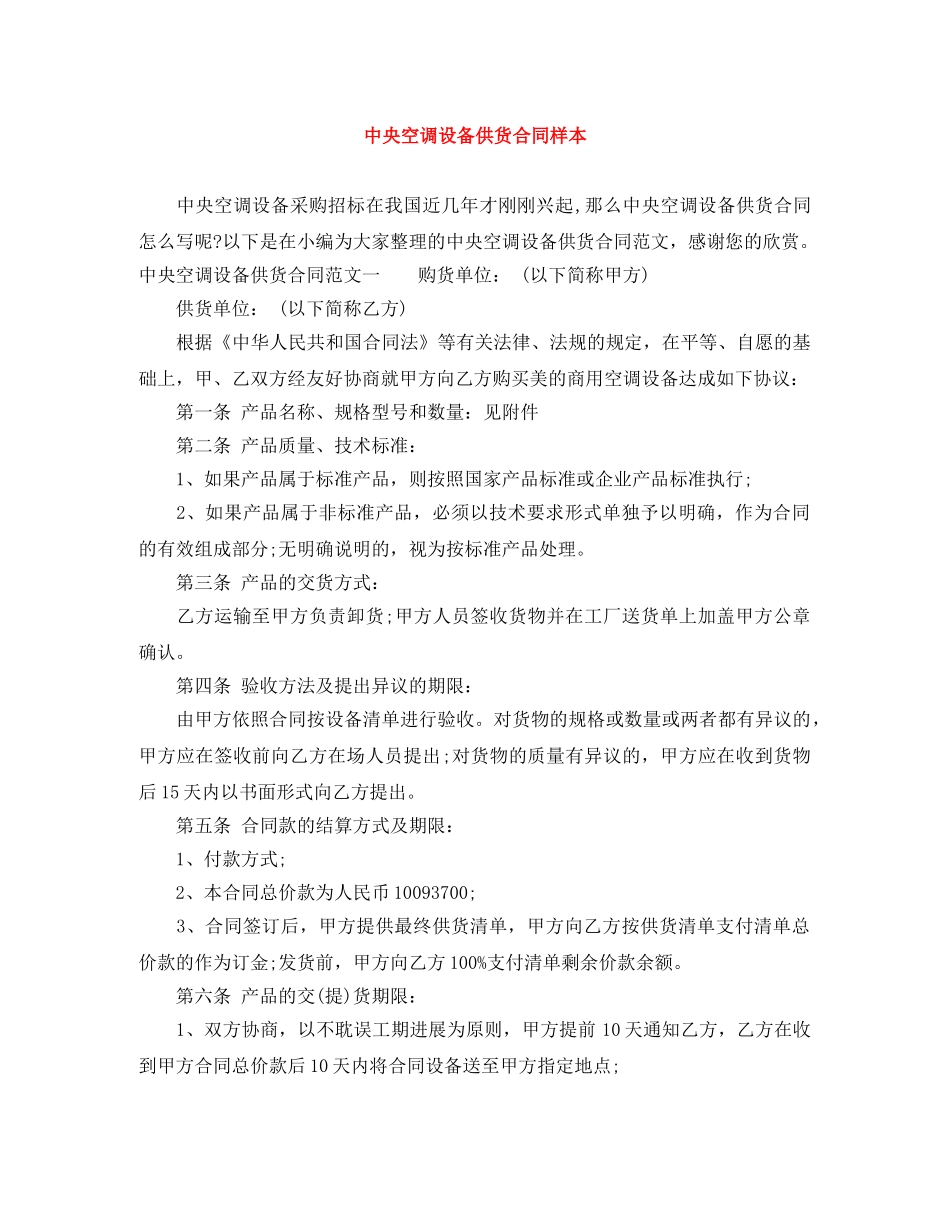 中央空调设备供货合同样本

中央空调设备采购招标在我国近几年才刚刚兴起,那么中央空调设备供货合同怎么写呢?以下是在小编为大家整理的中央空调设备供货合同范文，感谢您的欣赏。中央空调设备供货合同范文一　　购货单位：（以下简称甲方）

供货单位：（以下简称乙方）

根据《中华人民共和国合同法》等有关法律、法规的规定，在平等、自愿的基础上，甲、乙双方经友好协商就甲方向乙方购买美的商用空调设备达成如下协议：

第一条 产品名称、规格型号和数量：见附件

第二条 产品质量、技术标准：

1、如果产品属于标准产品，则按照国家产品标准或企业产品标准执行;

2、如果产品属于非标准产品，必须以技术要求形式单独予以明确，作为合同的有效组成部分;无明确说明的，视为按标准产品处理。

第三条 产品的交货方式：

乙方运输至甲方负责卸货;甲方人员签收货物并在工厂送货单上加盖甲方公章确认。

第四条 验收方法及提出异议的期限：

由甲方依照合同按设备清单进行验收。对货物的规格或数量或两者都有异议的，甲方应在签收前向乙方在场人员提出;对货物的质量有异议的，甲方应在收到货物后15天内以书面形式向乙方提出。

第五条 合同款的结算方式及期限：

1、付款方式;

2、本合同总价款为人民币10093700;

3、合同签订后，甲方提供最终供货清单，甲方向乙方按供货清单支付清单总价款的作为订金;发货前，甲方向乙方100%支付清单剩余价款余额。

第六条 产品的交(提)货期限：

1、双方协商，以不耽误工期进展为原则，甲方提前10天通知乙方，乙方在收到甲方合同总价款后10天内将合同设备送至甲方指定地点;